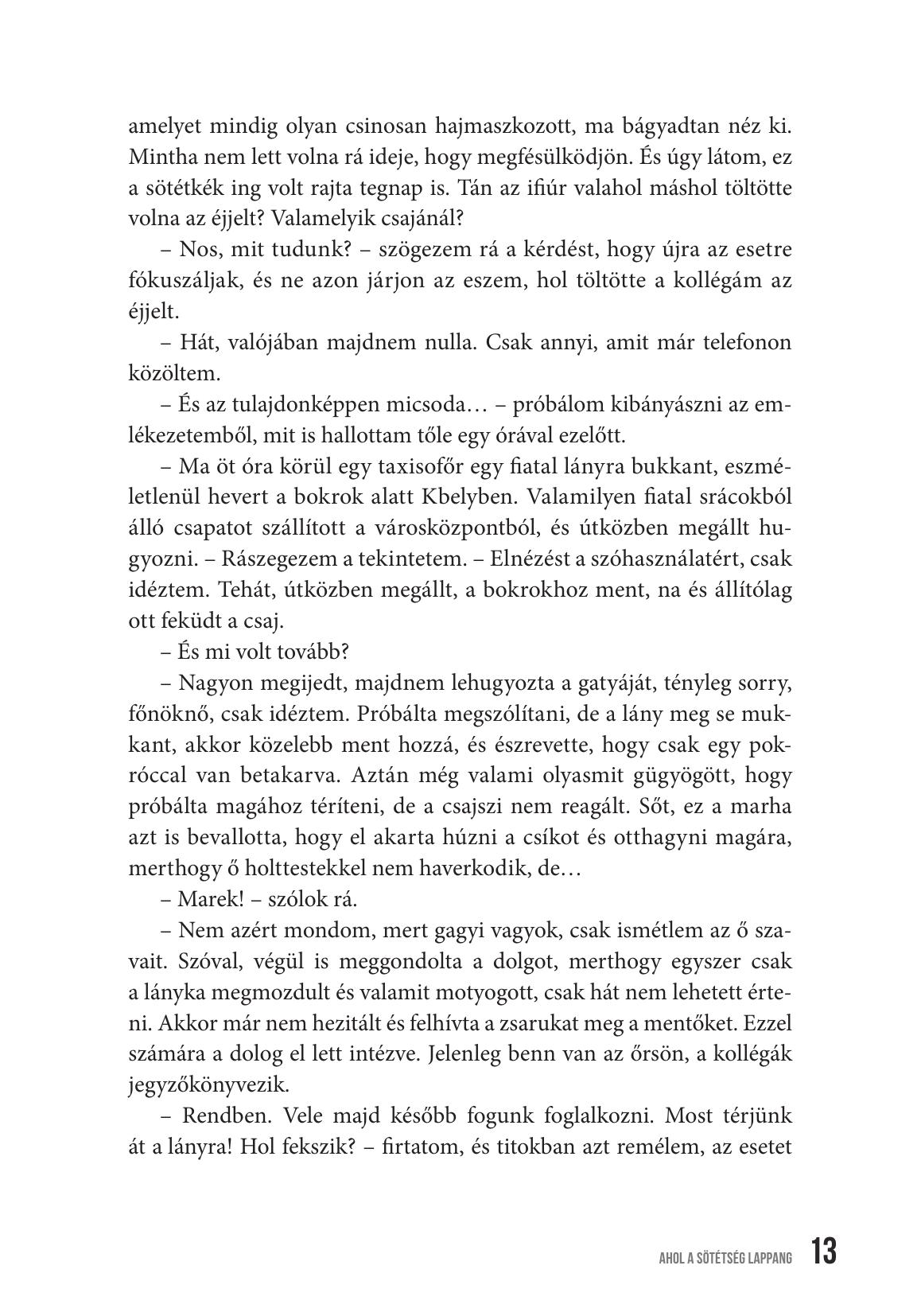 amelyet mindig olyan csinosan hajmaszkozott, ma bágyadtan néz ki. Mintha nem lett volna rá ideje, hogy megfésülködjön. És úgy látom, ez a sötétkék ing volt rajta tegnap is. Tán az ifiúr valahol máshol töltötte volna az éjjelt? Valamelyik csajánál?

– Nos, mit tudunk? – szögezem rá a kérdést, hogy újra az esetre fókuszáljak, és ne azon járjon az eszem, hol töltötte a kollégám az éjjelt.

– Hát, valójában majdnem nulla. Csak annyi, amit már telefonon közöltem.

– És az tulajdonképpen micsoda… – próbálom kibányászni az emlékezetemből, mit is hallottam tőle egy órával ezelőtt.

– Ma öt óra körül egy taxisofőr egy fiatal lányra bukkant, eszméletlenül hevert a bokrok alatt Kbelyben. Valamilyen fiatal srácokból álló csapatot szállított a városközpontból, és útközben megállt hugyozni. – Rászegezem a tekintetem. – Elnézést a szóhasználatért, csak idéztem. Tehát, útközben megállt, a bokrokhoz ment, na és állítólag ott feküdt a csaj.

– És mi volt tovább?

– Nagyon megijedt, majdnem lehugyozta a gatyáját, tényleg sorry, főnöknő, csak idéztem. Próbálta megszólítani, de a lány meg se mukkant, akkor közelebb ment hozzá, és észrevette, hogy csak egy pokróccal van betakarva. Aztán még valami olyasmit gügyögött, hogy próbálta magához téríteni, de a csajszi nem reagált. Sőt, ez a marha azt is bevallotta, hogy el akarta húzni a csíkot és otthagyni magára, merthogy ő holttestekkel nem haverkodik, de…

– Marek! – szólok rá.

– Nem azért mondom, mert gagyi vagyok, csak ismétlem az ő szavait. Szóval, végül is meggondolta a dolgot, merthogy egyszer csak a lányka megmozdult és valamit motyogott, csak hát nem lehetett érteni. Akkor már nem hezitált és felhívta a zsarukat meg a mentőket. Ezzel számára a dolog el lett intézve. Jelenleg benn van az őrsön, a kollégák jegyzőkönyvezik.

– Rendben. Vele majd később fogunk foglalkozni. Most térjünk át a lányra! Hol fekszik? – firtatom, és titokban azt remélem, az esetet

AHOL A SÖTÉTSÉG LAPPANG 13